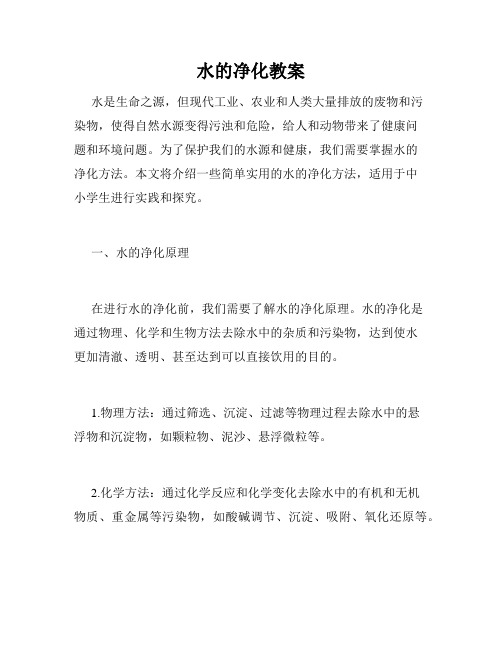 水的净化教案

水是生命之源，但现代工业、农业和人类大量排放的废物和污染物，使得自然水源变得污浊和危险，给人和动物带来了健康问题和环境问题。为了保护我们的水源和健康，我们需要掌握水的净化方法。本文将介绍一些简单实用的水的净化方法，适用于中小学生进行实践和探究。

一、水的净化原理

在进行水的净化前，我们需要了解水的净化原理。水的净化是通过物理、化学和生物方法去除水中的杂质和污染物，达到使水更加清澈、透明、甚至达到可以直接饮用的目的。

1.物理方法：通过筛选、沉淀、过滤等物理过程去除水中的悬浮物和沉淀物，如颗粒物、泥沙、悬浮微粒等。

2.化学方法：通过化学反应和化学变化去除水中的有机和无机物质、重金属等污染物，如酸碱调节、沉淀、吸附、氧化还原等。